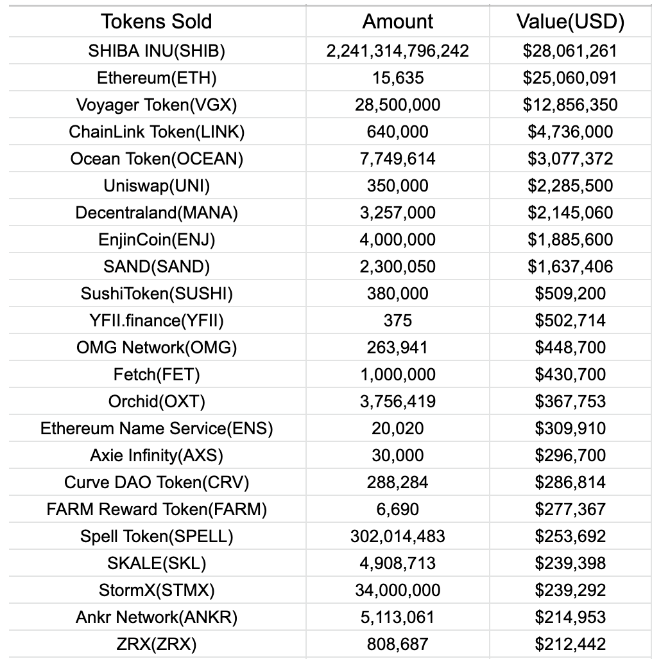 | Tokens Sold | Amount | Value(USD) |
|---|---|---|
| SHIBA INU(SHIB) | 2,241,314,796,242 | \$28,061,261 |
| Ethereum(ETH) | 15,635 | \$25,060,091 |
| Voyager Token(VGX) | 28,500,000 | \$12,856,350 |
| ChainLink Token(LINK) | 640,000 | \$4,736,000 |
| Ocean Token(OCEAN) | 7,749,614 | \$3,077,372 |
| Uniswap(UNI) | 350,000 | \$2,285,500 |
| Decentraland(MANA) | 3,257,000 | \$2,145,060 |
| EnjinCoin(ENJ) | 4,000,000 | \$1,885,600 |
| SAND(SAND) | 2,300,050 | \$1,637,406 |
| SushiToken(SUSHI) | 380,000 | \$509,200 |
| YFII.finance(YFII) | 375 | \$502,714 |
| OMG Network(OMG) | 263,941 | \$448,700 |
| Fetch(FET) | 1,000,000 | \$430,700 |
| Orchid(OXT) | 3,756,419 | \$367,753 |
| Ethereum Name Service(ENS) | 20,020 | \$309,910 |
| Axie Infinity(AXS) | 30,000 | \$296,700 |
| Curve DAO Token(CRV) | 288,284 | \$286,814 |
| FARM Reward Token(FARM) | 6,690 | \$277,367 |
| Spell Token(SPELL) | 302,014,483 | \$253,692 |
| SKALE(SKL) | 4,908,713 | \$239,398 |
| StormX(STMX) | 34,000,000 | \$239,292 |
| Ankr Network(ANKR) | 5,113,061 | \$214,953 |
| ZRX(ZRX) | 808,687 | \$212,442 |